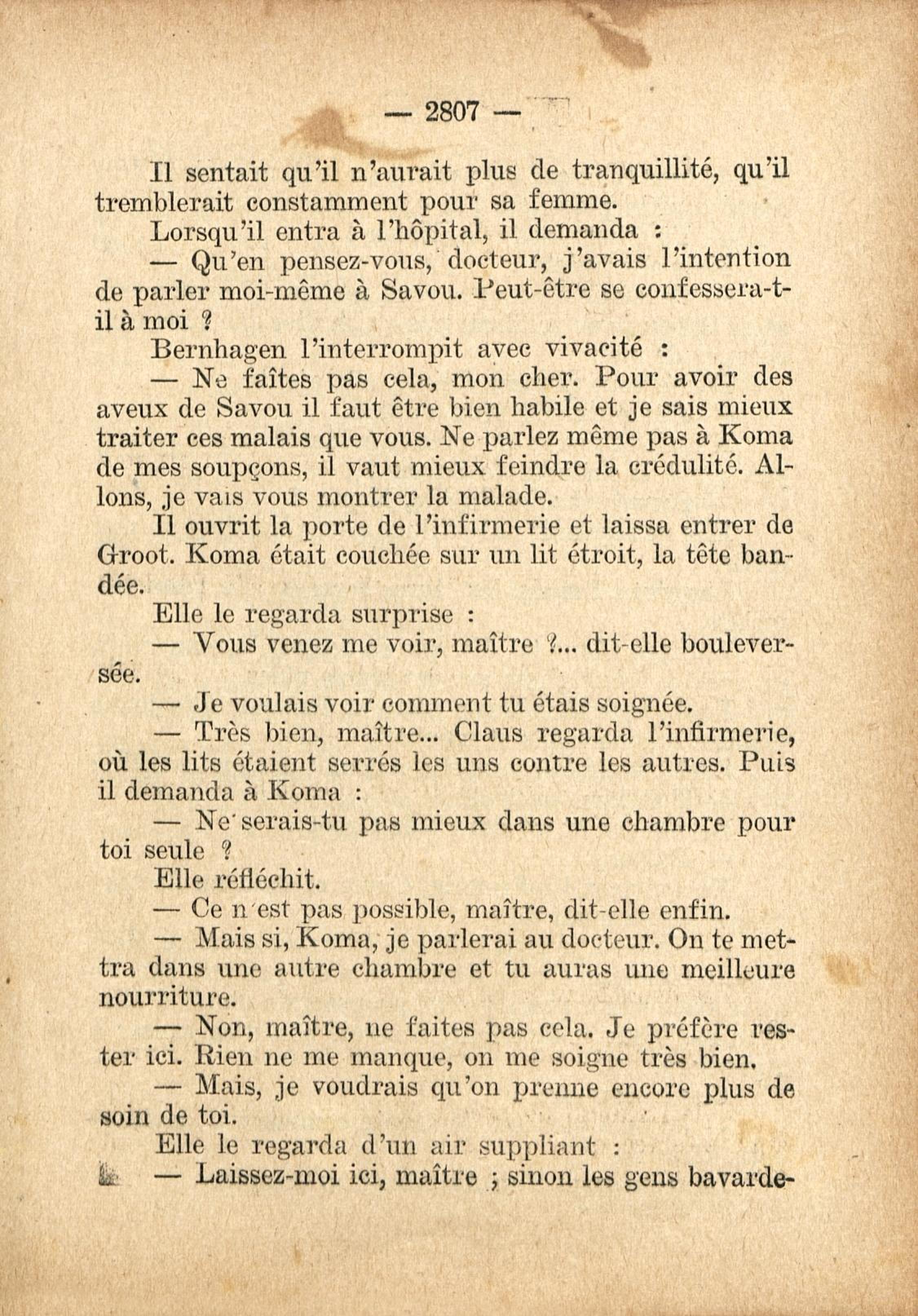 — 2807 —

Il sentait qu'il n'aurait plus de tranquillité, qu'il tremblerait constamment pour sa femme.

Lorsqu'il entra à l'hôpital, il demanda :

— Qu'en pensez-vous, docteur, j'avais l'intention de parler moi-même à Savou. Peut-être se confessera-t-il à moi ?

Bernhagen l'interrompit avec vivacité :

— Ne faîtes pas cela, mon cher. Pour avoir des aveux de Savou il faut être bien habile et je sais mieux traiter ces malais que vous. Ne parlez même pas à Koma de mes soupçons, il vaut mieux feindre la crédulité. Allons, je vais vous montrer la malade.

Il ouvrit la porte de l'infirmerie et laissa entrer de Groot. Koma était couchée sur un lit étroit, la tête bandée.

Elle le regarda surprise :

— Vous venez me voir, maître ?... dit-elle bouleversée.

— Je voulais voir comment tu étais soignée.

— Très bien, maître... Claus regarda l'infirmerie, où les lits étaient serrés les uns contre les autres. Puis il demanda à Koma :

— Ne serais-tu pas mieux dans une chambre pour toi seule ?

Elle réfléchit.

— Ce n'est pas possible, maître, dit-elle enfin.

— Mais si, Koma, je parlerai au docteur. On te mettra dans une autre chambre et tu auras une meilleure nourriture.

— Non, maître, ne faites pas cela. Je préfère rester ici. Rien ne me manque, on me soigne très bien.

— Mais, je voudrais qu'on prenne encore plus de soin de toi.

Elle le regarda d'un air suppliant :

— Laissez-moi ici, maître ; sinon les gens bavarde-